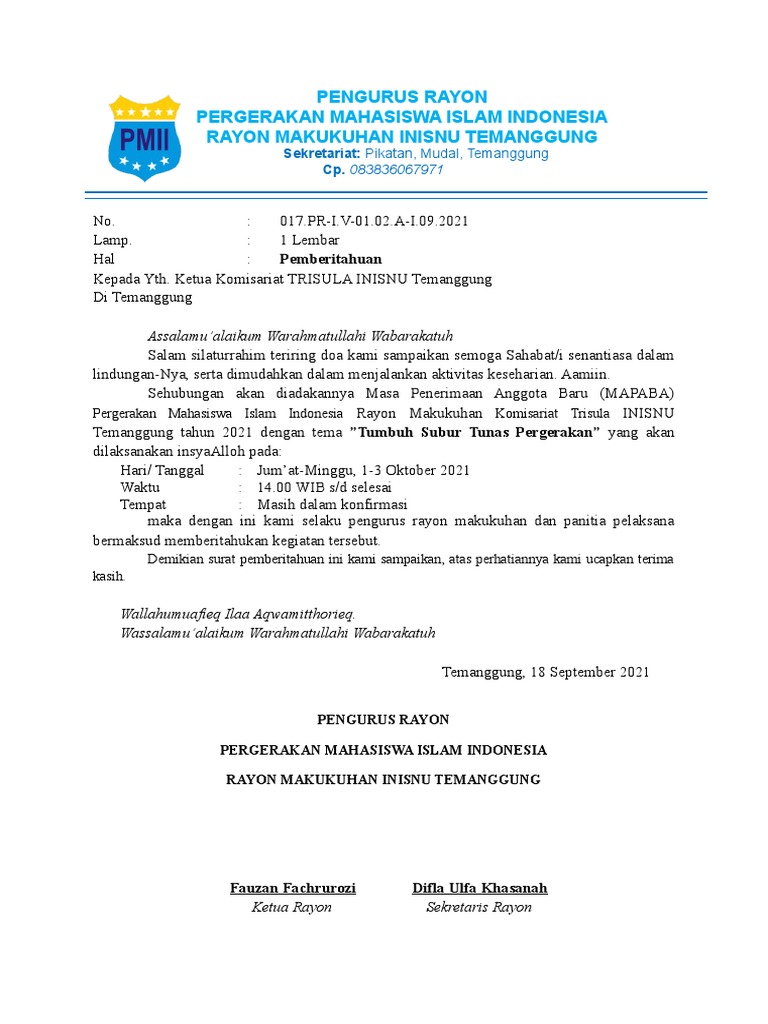 PMII

PENGURUS RAYON
PERGERAKAN MAHASISWA ISLAM INDONESIA
RAYON MAKUKUHAN INISNU TEMANGGUNG
Sekretariat: Pikatan, Mudal, Temanggung
Cp. 083836067971

No. : 017.PR-I.V-01.02.A-I.09.2021
Lamp. : 1 Lembar
Hal : Pemberitahuan
Kepada Yth. Ketua Komisariat TRISULA INISNU Temanggung
Di Temanggung

Assalamu'alaikum Warahmatullahi Wabarakatuh
Salam silaturrahim teriring doa kami sampaikan semoga Sahabat/i senantiasa dalam lindungan-Nya, serta dimudahkan dalam menjalankan aktivitas keseharian. Aamiin.
Sehubungan akan diadakannya Masa Penerimaan Anggota Baru (MAPABA) Pergerakan Mahasiswa Islam Indonesia Rayon Makukuhan Komisariat Trisula INISNU Temanggung tahun 2021 dengan tema "Tumbuh Subur Tunas Pergerakan" yang akan dilaksanakan insyaAlloh pada:
Hari/ Tanggal : Jum'at-Minggu, 1-3 Oktober 2021
Waktu : 14.00 WIB s/d selesai
Tempat : Masih dalam konfirmasi
maka dengan ini kami selaku pengurus rayon makukuhan dan panitia pelaksana bermaksud memberitahukan kegiatan tersebut.
Demikian surat pemberitahuan ini kami sampaikan, atas perhatiannya kami ucapkan terima kasih.

Wallahumuafieq Ilaa Aqwamitthorieq.
Wassalamu'alaikum Warahmatullahi Wabarakatuh

Temanggung, 18 September 2021

PENGURUS RAYON
PERGERAKAN MAHASISWA ISLAM INDONESIA
RAYON MAKUKUHAN INISNU TEMANGGUNG

Fauzan Fachrurozi
Ketua Rayon

Difla Ulfa Khasanah
Sekretaris Rayon